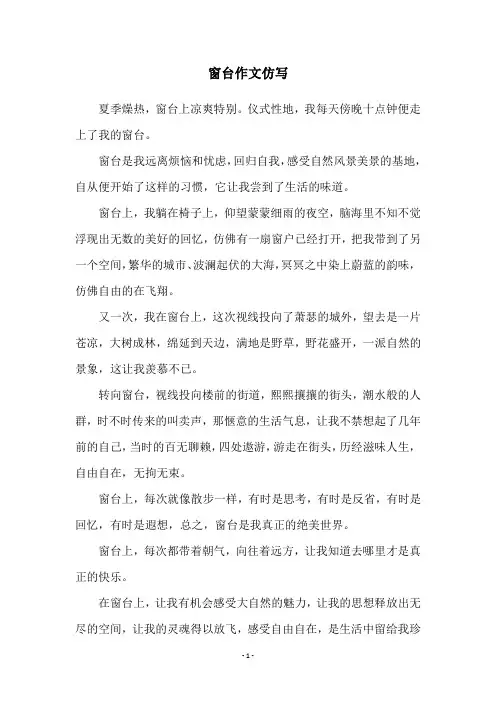 窗台作文仿写

夏季燥热，窗台上凉爽特别。仪式性地，我每天傍晚十点钟便走上了我的窗台。

窗台是我远离烦恼和忧虑，回归自我，感受自然风景美景的基地，自从便开始了这样的习惯，它让我尝到了生活的味道。

窗台上，我躺在椅子上，仰望蒙蒙细雨的夜空，脑海里不知不觉浮现出无数的美好的回忆，仿佛有一扇窗户已经打开，把我带到了另一个空间，繁华的城市、波澜起伏的大海，冥冥之中染上蔚蓝的韵味，仿佛自由的在飞翔。

又一次，我在窗台上，这次视线投向了萧瑟的城外，望去是一片苍凉，大树成林，绵延到天边，满地是野草，野花盛开，一派自然的景象，这让我羡慕不已。

转向窗台，视线投向楼前的街道，熙熙攘攘的街头，潮水般的人群，时不时传来的叫卖声，那惬意的生活气息，让我不禁想起了几年前的自己，当时的百无聊赖，四处遨游，游走在街头，历经滋味人生，自由自在，无拘无束。

窗台上，每次就像散步一样，有时是思考，有时是反省，有时是回忆，有时是遐想，总之，窗台是我真正的绝美世界。

窗台上，每次都带着朝气，向往着远方，让我知道去哪里才是真正的快乐。

在窗台上，让我有机会感受大自然的魅力，让我的思想释放出无尽的空间，让我的灵魂得以放飞，感受自由自在，是生活中留给我珍

- 1 -